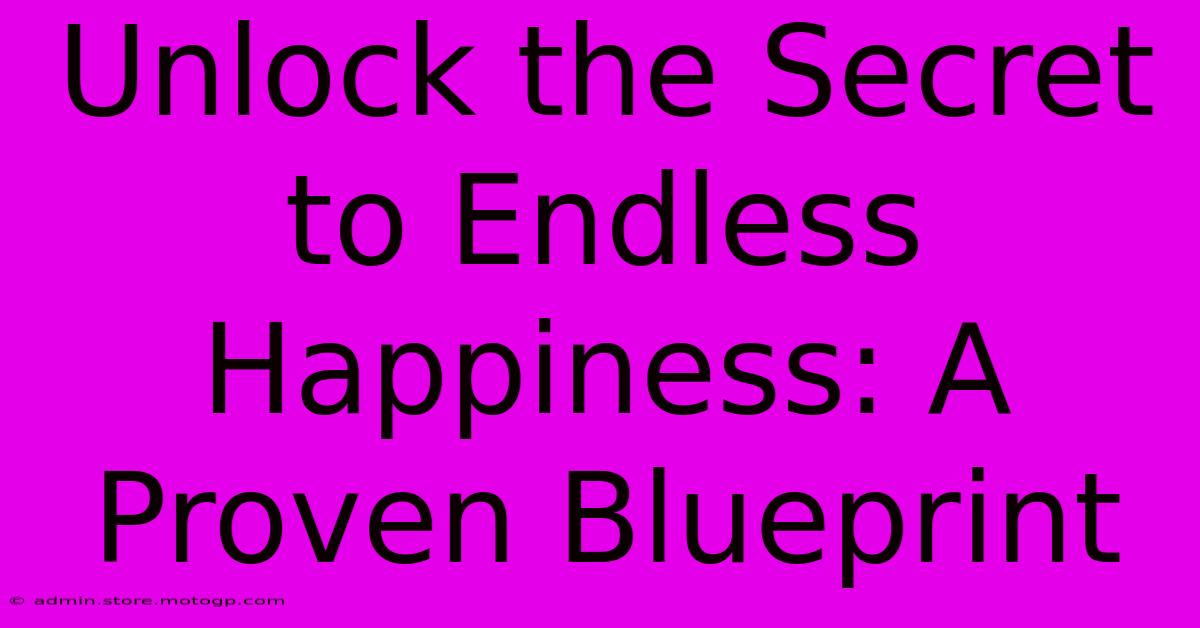 Unlock the Secret to Endless Happiness: A Proven Blueprint

© admin.store.motogp.com